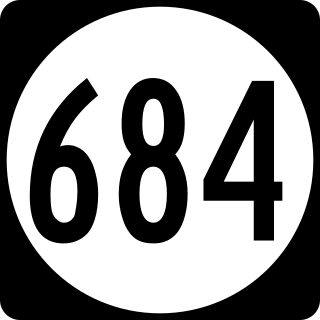 684